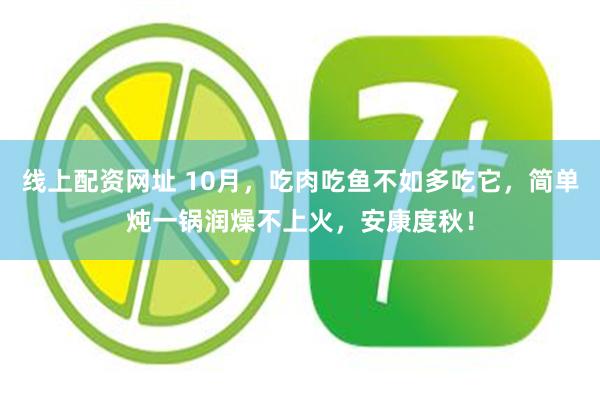 7+

线上配资网址 10月，吃肉吃鱼不如多吃它，简单炖一锅润燥不上火，安康度秋！